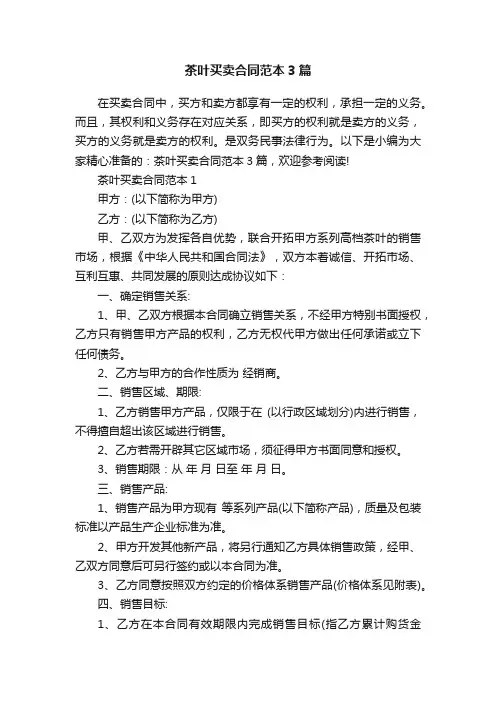 茶叶买卖合同范本 3 篇

在买卖合同中，买方和卖方都享有一定的权利，承担一定的义务。而且，其权利和义务存在对应关系，即买方的权利就是卖方的义务，买方的义务就是卖方的权利。是双务民事法律行为。以下是小编为大家精心准备的：茶叶买卖合同范本 3 篇，欢迎参考阅读!

茶叶买卖合同范本 1

甲方：(以下简称为甲方)

乙方：(以下简称为乙方)

甲、乙双方为发挥各自优势，联合开拓甲方系列高档茶叶的销售市场，根据《中华人民共和国合同法》，双方本着诚信、开拓市场、互利互惠、共同发展的原则达成协议如下：

一、确定销售关系:

1、甲、乙双方根据本合同确立销售关系，不经甲方特别书面授权，乙方只有销售甲方产品的权利，乙方无权代甲方做出任何承诺或立下任何债务。

2、乙方与甲方的合作性质为 经销商。

二、销售区域、期限:

1、乙方销售甲方产品，仅限于在 (以行政区域划分)内进行销售，不得擅自超出该区域进行销售。

2、乙方若需开辟其它区域市场，须征得甲方书面同意和授权。

3、销售期限：从 年 月 日至 年 月 日。

三、销售产品:

1、销售产品为甲方现有 等系列产品(以下简称产品)，质量及包装标准以产品生产企业标准为准。

2、甲方开发其他新产品，将另行通知乙方具体销售政策，经甲、乙双方同意后可另行签约或以本合同为准。

3、乙方同意按照双方约定的价格体系销售产品(价格体系见附表)。

四、销售目标:

1、乙方在本合同有效期限内完成销售目标(指乙方累计购货金